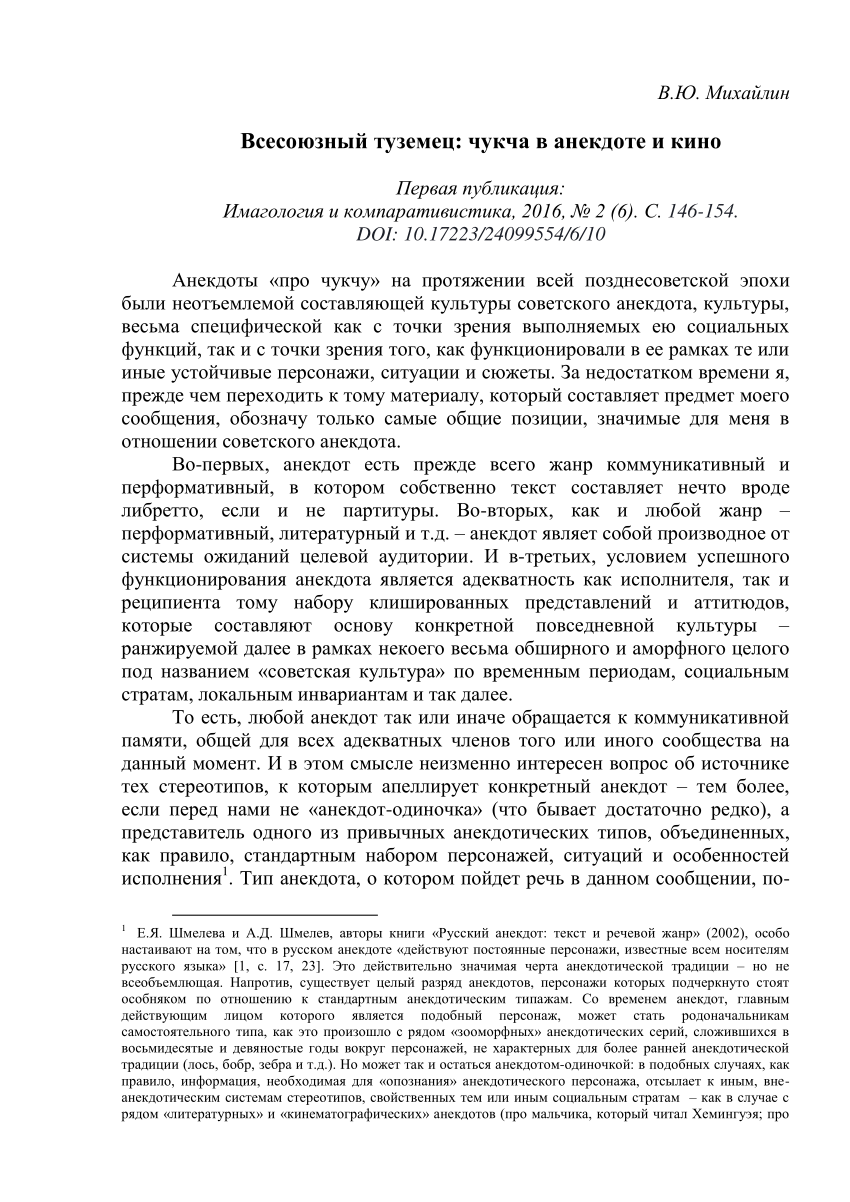 В.Ю. Михайлин

Всесоюзный туземец: чукча в анекдоте и кино

Первая публикация:
Имагология и компаративистика, 2016, № 2 (6). С. 146-154.
DOI: 10.17223/24099554/6/10

Анекдоты «про чукчу» на протяжении всей позднесоветской эпохи были неотъемлемой составляющей культуры советского анекдота, культуры, весьма специфической как с точки зрения выполняемых ею социальных функций, так и с точки зрения того, как функционировали в ее рамках те или иные устойчивые персонажи, ситуации и сюжеты. За недостатком времени я, прежде чем переходить к тому материалу, который составляет предмет моего сообщения, обозначу только самые общие позиции, значимые для меня в отношении советского анекдота.

Во-первых, анекдот есть прежде всего жанр коммуникативный и перформативный, в котором собственно текст составляет нечто вроде либретто, если и не партитуры. Во-вторых, как и любой жанр – перформативный, литературный и т.д. – анекдот являет собой производное от системы ожиданий целевой аудитории. И в-третьих, условием успешного функционирования анекдота является адекватность как исполнителя, так и реципиента тому набору клишированных представлений и аттитюдов, которые составляют основу конкретной повседневной культуры – ранжируемой далее в рамках некоего весьма обширного и аморфного целого под названием «советская культура» по временным периодам, социальным стратам, локальным инвариантам и так далее.

То есть, любой анекдот так или иначе обращается к коммуникативной памяти, общей для всех адекватных членов того или иного сообщества на данный момент. И в этом смысле неизменно интересен вопрос об источнике тех стереотипов, к которым апеллирует конкретный анекдот – тем более, если перед нами не «анекдот-одиночка» (что бывает достаточно редко), а представитель одного из привычных анекдотических типов, объединенных, как правило, стандартным набором персонажей, ситуаций и особенностей исполнения$^1$. Тип анекдота, о котором пойдет речь в данном сообщении, по-

$^1$ Е.Я. Шмелева и А.Д. Шмелев, авторы книги «Русский анекдот: текст и речевой жанр» (2002), особо настаивают на том, что в русском анекдоте «действуют постоянные персонажи, известные всем носителям русского языка» [1, с. 17, 23]. Это действительно значимая черта анекдотической традиции – но не всеобъемлющая. Напротив, существует целый разряд анекдотов, персонажи которых подчеркнуто стоят особняком по отношению к стандартным анекдотическим типажам. Со временем анекдот, главным действующим лицом которого является подобный персонаж, может стать родоначальникам самостоятельного типа, как это произошло с рядом «зооморфных» анекдотических серий, сложившихся в восьмидесятые и девяностые годы вокруг персонажей, не характерных для более ранней анекдотической традиции (лось, бобр, зебра и т.д.). Но может так и остаться анекдотом-одиночкой: в подобных случаях, как правило, информация, необходимая для «опознания» анекдотического персонажа, отсылает к иным, внеанекдотическим системам стереотипов, свойственных тем или иным социальным стратам – как в случае с рядом «литературных» и «кинематографических» анекдотов (про мальчика, который читал Хемингуэя; про